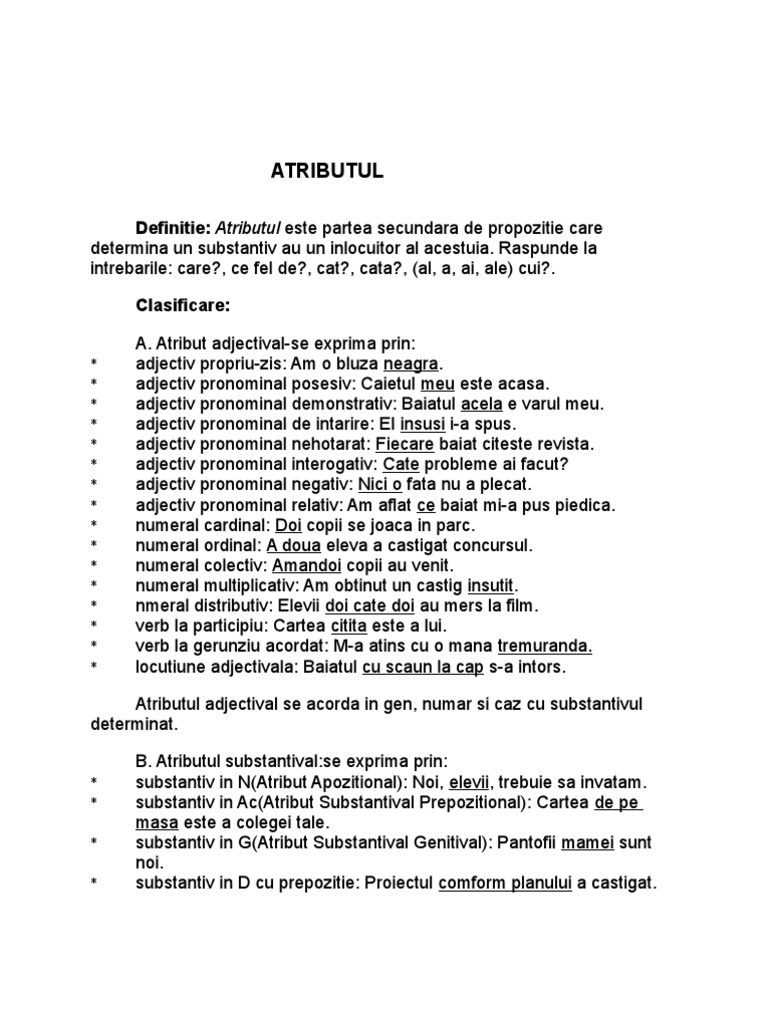 ATRIBUTUL

Definitie: Atributul este partea secundara de propozitie care determina un substantiv au un inlocuitor al acestuia. Raspunde la intrebarile: care?, ce fel de?, cat?, cata?, (al, a, ai, ale) cui?.

Clasificare:

A. Atribut adjectival-se exprima prin:
* adjectiv propriu-zis: Am o bluza neagra.
* adjectiv pronominal posesiv: Caietul meu este acasa.
* adjectiv pronominal demonstrativ: Baiatul acela e varul meu.
* adjectiv pronominal de intarire: El insusi i-a spus.
* adjectiv pronominal nehotarat: Fiecare baiat citeste revista.
* adjectiv pronominal interogativ: Cate probleme ai facut?
* adjectiv pronominal negativ: Nici o fata nu a plecat.
* adjectiv pronominal relativ: Am aflat ce baiat mi-a pus piedica.
* numeral cardinal: Doi copii se joaca in parc.
* numeral ordinal: A doua eleva a castigat concursul.
* numeral colectiv: Amandoi copii au venit.
* numeral multiplicativ: Am obtinut un castig insutit.
* nmeral distributiv: Elevii doi cate doi au mers la film.
* verb la participiu: Cartea citita este a lui.
* verb la gerunziu acordat: M-a atins cu o mana tremuranda.
* locutiune adjectivala: Baiatul cu scaun la cap s-a intors.

Atributul adjectival se acorda in gen, numar si caz cu substantivul determinat.

B. Atributul substantival:se exprima prin:
* substantiv in N(Atribut Apozitional): Noi, elevii, trebuie sa invatam.
* substantiv in Ac(Atribut Substantival Prepozitional): Cartea de pe masa este a colegei tale.
* substantiv in G(Atribut Substantival Genitival): Pantofii mamei sunt noi.
* substantiv in D cu prepozitie: Proiectul comform planului a castigat.